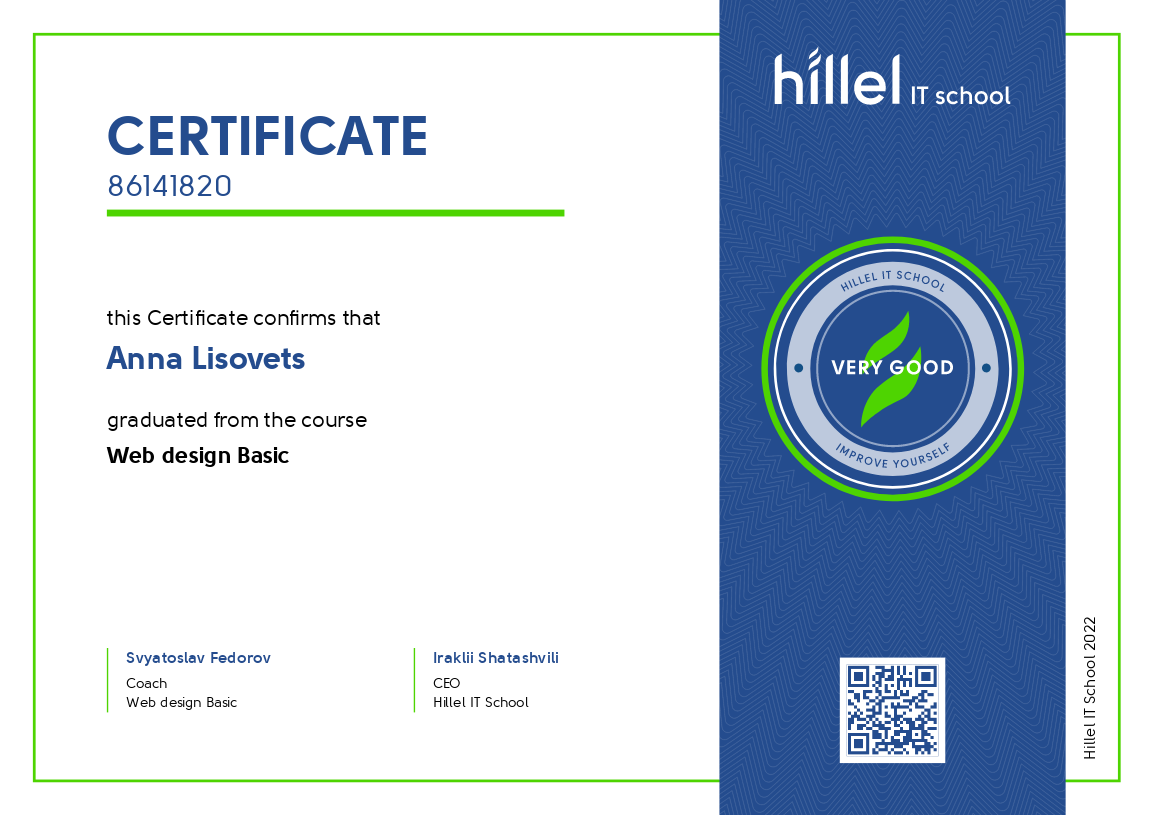 CERTIFICATE
86141820

this Certificate confirms that

Anna Lisovets

graduated from the course

Web design Basic

Svyatoslav Fedorov
Coach
Web design Basic

Iraklii Shatashvili
CEO
Hillel IT School

hillel IT school

HILLEL IT SCHOOL
VERY GOOD
IMPROVE YOURSELF

Hillel IT School 2022